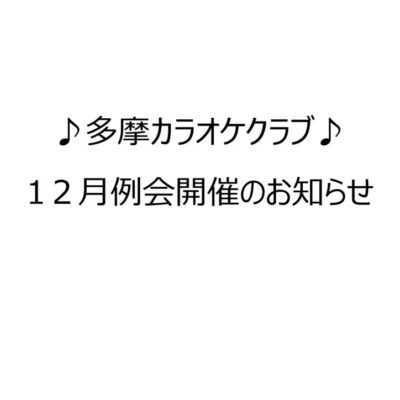 ♪多摩カラオケクラブ♪

１２月例会開催のお知らせ